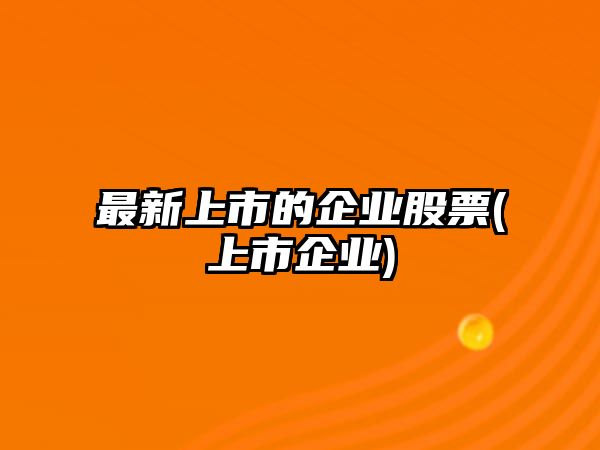 最新上市的企业股票(上市企业)